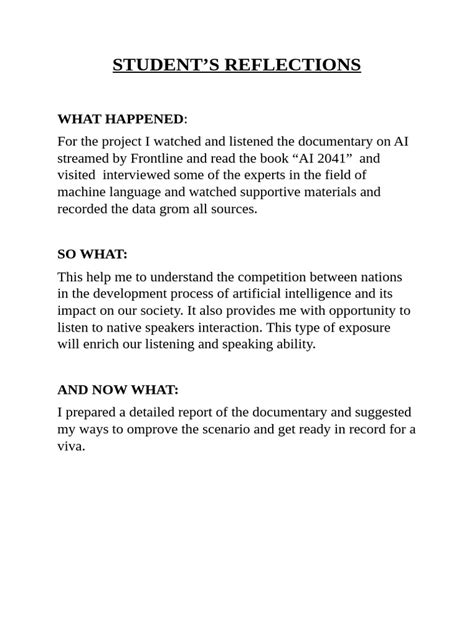 STUDENT'S REFLECTIONS

WHAT HAPPENED:

For the project I watched and listened the documentary on AI streamed by Frontline and read the book "AI 2041" and visited interviewed some of the experts in the field of machine language and watched supportive materials and recorded the data grom all sources.

SO WHAT:

This help me to understand the competition between nations in the development process of artificial intelligence and its impact on our society. It also provides me with opportunity to listen to native speakers interaction. This type of exposure will enrich our listening and speaking ability.

AND NOW WHAT:

I prepared a detailed report of the documentary and suggested my ways to omprove the scenario and get ready in record for a viva.